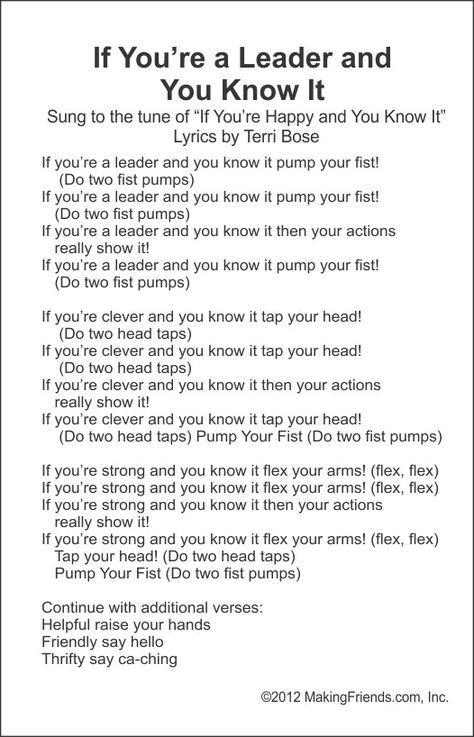 If You’re a Leader and You Know It

Sung to the tune of “If You’re Happy and You Know It”
Lyrics by Terri Bose

If you’re a leader and you know it pump your fist!
(Do two fist pumps)
If you’re a leader and you know it pump your fist!
(Do two fist pumps)
If you’re a leader and you know it then your actions really show it!
If you’re a leader and you know it pump your fist!
(Do two fist pumps)

If you’re clever and you know it tap your head!
(Do two head taps)
If you’re clever and you know it tap your head!
(Do two head taps)
If you’re clever and you know it then your actions really show it!
If you’re clever and you know it tap your head!
(Do two head taps) Pump Your Fist (Do two fist pumps)

If you’re strong and you know it flex your arms! (flex, flex)
If you’re strong and you know it flex your arms! (flex, flex)
If you’re strong and you know it then your actions really show it!
If you’re strong and you know it flex your arms! (flex, flex)
Tap your head! (Do two head taps)
Pump Your Fist (Do two fist pumps)

Continue with additional verses:
Helpful raise your hands
Friendly say hello
Thrifty say ca-ching

©2012 MakingFriends.com, Inc.